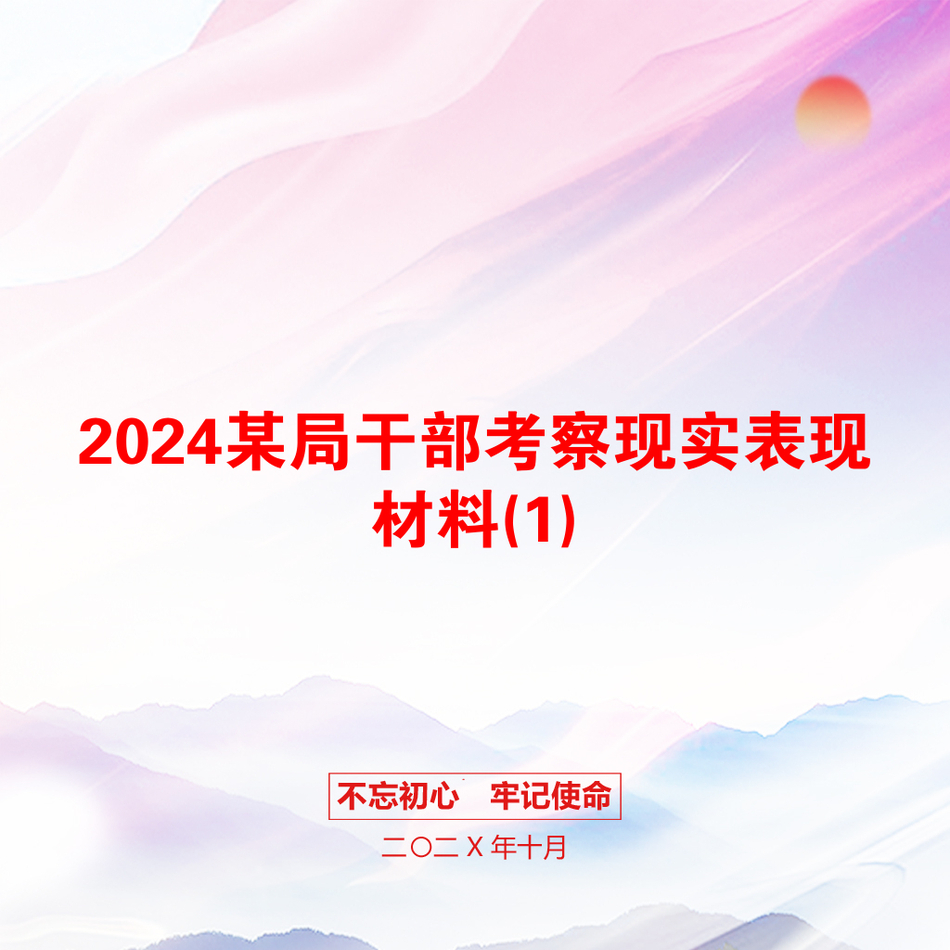 2024某局干部考察现实表现材料(1)

不忘初心　牢记使命

二〇二Ｘ年十月